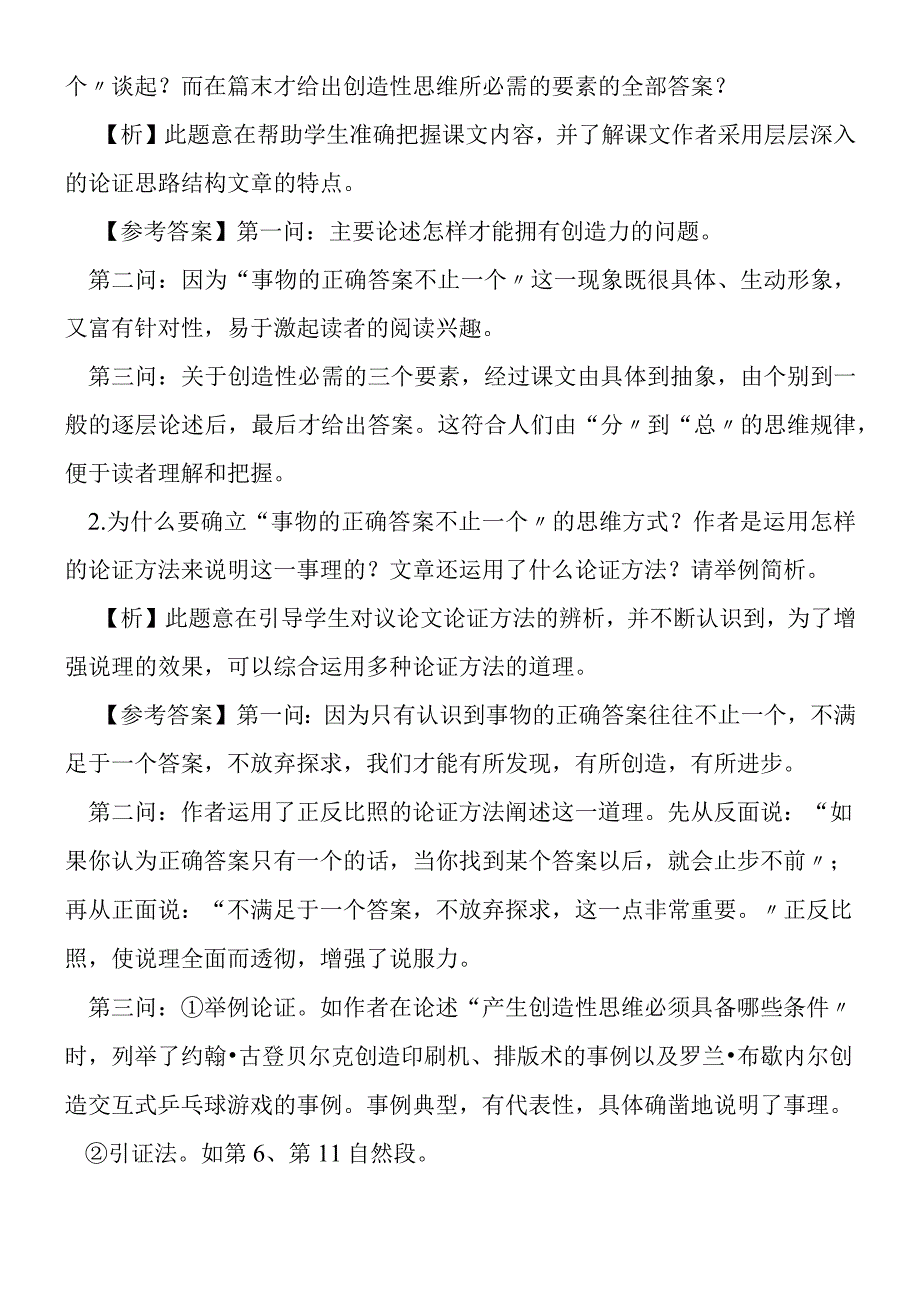 个〃谈起？而在篇末才给出创造性思维所必需的要素的全部答案？

【析】此题意在帮助学生准确把握课文内容，并了解课文作者采用层层深入的论证思路结构文章的特点。

【参考答案】第一问：主要论述怎样才能拥有创造力的问题。

第二问：因为“事物的正确答案不止一个〃这一现象既很具体、生动形象，又富有针对性，易于激起读者的阅读兴趣。

第三问：关于创造性必需的三个要素，经过课文由具体到抽象，由个别到一般的逐层论述后，最后才给出答案。这符合人们由“分〃到“总〃的思维规律，便于读者理解和把握。

2.为什么要确立“事物的正确答案不止一个〃的思维方式？作者是运用怎样的论证方法来说明这一事理的？文章还运用了什么论证方法？请举例简析。

【析】此题意在引导学生对议论文论证方法的辨析，并不断认识到，为了增强说理的效果，可以综合运用多种论证方法的道理。

【参考答案】第一问：因为只有认识到事物的正确答案往往不止一个，不满足于一个答案，不放弃探求，我们才能有所发现，有所创造，有所进步。

第二问：作者运用了正反比照的论证方法阐述这一道理。先从反面说：“如果你认为正确答案只有一个的话，当你找到某个答案以后，就会止步不前〃；再从正面说：“不满足于一个答案，不放弃探求，这一点非常重要。〃正反比照，使说理全面而透彻，增强了说服力。

第三问：①举例论证。如作者在论述“产生创造性思维必须具备哪些条件〃时，列举了约翰•古登贝尔克创造印刷机、排版术的事例以及罗兰•布歇内尔创造交互式乒乓球游戏的事例。事例典型，有代表性，具体确凿地说明了事理。

②引证法。如第6、第11自然段。